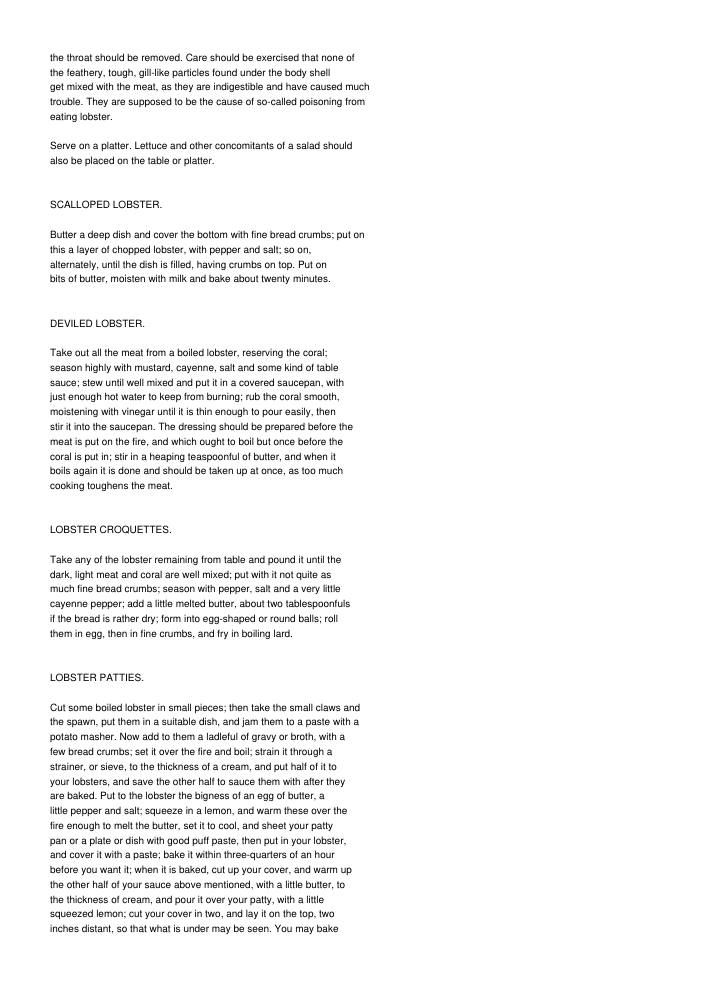 the throat should be removed. Care should be exercised that none of the feathery, tough, gill-like particles found under the body shell get mixed with the meat, as they are indigestible and have caused much trouble. They are supposed to be the cause of so-called poisoning from eating lobster.

Serve on a platter. Lettuce and other concomitants of a salad should also be placed on the table or platter.

SCALLOPED LOBSTER.

Butter a deep dish and cover the bottom with fine bread crumbs; put on this a layer of chopped lobster, with pepper and salt; so on, alternately, until the dish is filled, having crumbs on top. Put on bits of butter, moisten with milk and bake about twenty minutes.

DEVILED LOBSTER.

Take out all the meat from a boiled lobster, reserving the coral; season highly with mustard, cayenne, salt and some kind of table sauce; stew until well mixed and put it in a covered saucepan, with just enough hot water to keep from burning; rub the coral smooth, moistening with vinegar until it is thin enough to pour easily, then stir it into the saucepan. The dressing should be prepared before the meat is put on the fire, and which ought to boil but once before the coral is put in; stir in a heaping teaspoonful of butter, and when it boils again it is done and should be taken up at once, as too much cooking toughens the meat.

LOBSTER CROQUETTES.

Take any of the lobster remaining from table and pound it until the dark, light meat and coral are well mixed; put with it not quite as much fine bread crumbs; season with pepper, salt and a very little cayenne pepper; add a little melted butter, about two tablespoonfuls if the bread is rather dry; form into egg-shaped or round balls; roll them in egg, then in fine crumbs, and fry in boiling lard.

LOBSTER PATTIES.

Cut some boiled lobster in small pieces; then take the small claws and the spawn, put them in a suitable dish, and jam them to a paste with a potato masher. Now add to them a ladleful of gravy or broth, with a few bread crumbs; set it over the fire and boil; strain it through a strainer, or sieve, to the thickness of a cream, and put half of it to your lobsters, and save the other half to sauce them with after they are baked. Put to the lobster the bigness of an egg of butter, a little pepper and salt; squeeze in a lemon, and warm these over the fire enough to melt the butter, set it to cool, and sheet your patty pan or a plate or dish with good puff paste, then put in your lobster, and cover it with a paste; bake it within three-quarters of an hour before you want it; when it is baked, cut up your cover, and warm up the other half of your sauce above mentioned, with a little butter, to the thickness of cream, and pour it over your patty, with a little squeezed lemon; cut your cover in two, and lay it on the top, two inches distant, so that what is under may be seen. You may bake